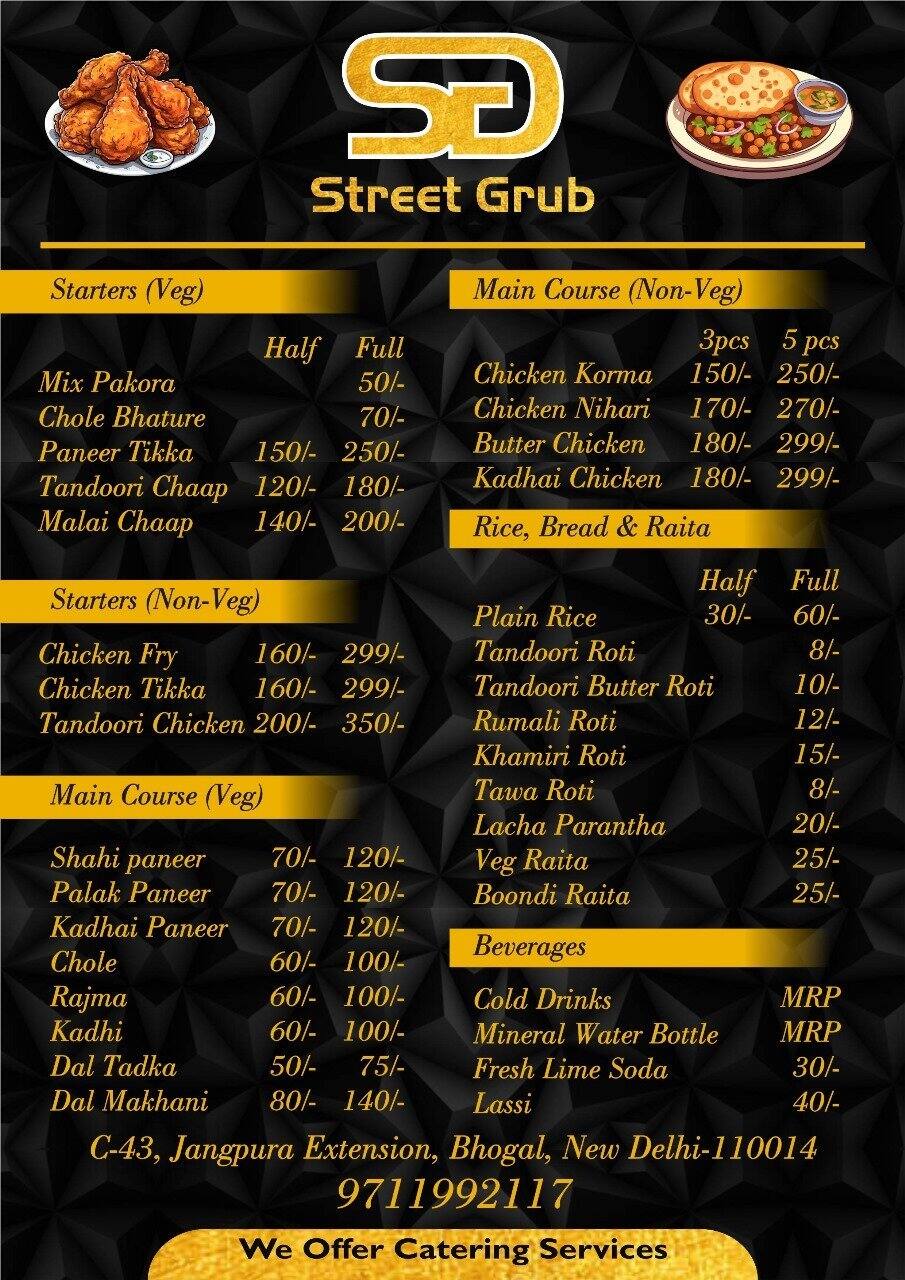 SG

Street Grub

Starters (Veg)

| | Half | Full |
|---|---|---|
| Mix Pakora | | 50/- |
| Chole Bhature | | 70/- |
| Paneer Tikka | 150/- | 250/- |
| Tandoori Chaap | 120/- | 180/- |
| Malai Chaap | 140/- | 200/- |

Starters (Non-Veg)

| | | |
|---|---|---|
| Chicken Fry | 160/- | 299/- |
| Chicken Tikka | 160/- | 299/- |
| Tandoori Chicken | 200/- | 350/- |

Main Course (Veg)

| | | |
|---|---|---|
| Shahi paneer | 70/- | 120/- |
| Palak Paneer | 70/- | 120/- |
| Kadhai Paneer | 70/- | 120/- |
| Chole | 60/- | 100/- |
| Rajma | 60/- | 100/- |
| Kadhi | 60/- | 100/- |
| Dal Tadka | 50/- | 75/- |
| Dal Makhani | 80/- | 140/- |

Main Course (Non-Veg)

| | 3pcs | 5 pcs |
|---|---|---|
| Chicken Korma | 150/- | 250/- |
| Chicken Nihari | 170/- | 270/- |
| Butter Chicken | 180/- | 299/- |
| Kadhai Chicken | 180/- | 299/- |

Rice, Bread & Raita

| | Half | Full |
|---|---|---|
| Plain Rice | 30/- | 60/- |
| Tandoori Roti | | 8/- |
| Tandoori Butter Roti | | 10/- |
| Rumali Roti | | 12/- |
| Khamiri Roti | | 15/- |
| Tawa Roti | | 8/- |
| Lacha Parantha | | 20/- |
| Veg Raita | | 25/- |
| Boondi Raita | | 25/- |

Beverages

| | |
|---|---|
| Cold Drinks | MRP |
| Mineral Water Bottle | MRP |
| Fresh Lime Soda | 30/- |
| Lassi | 40/- |

C-43, Jangpura Extension, Bhogal, New Delhi-110014

9711992117

We Offer Catering Services